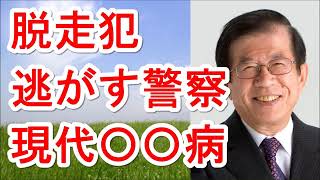 脱走犯
逃がす警察
現代〇〇病